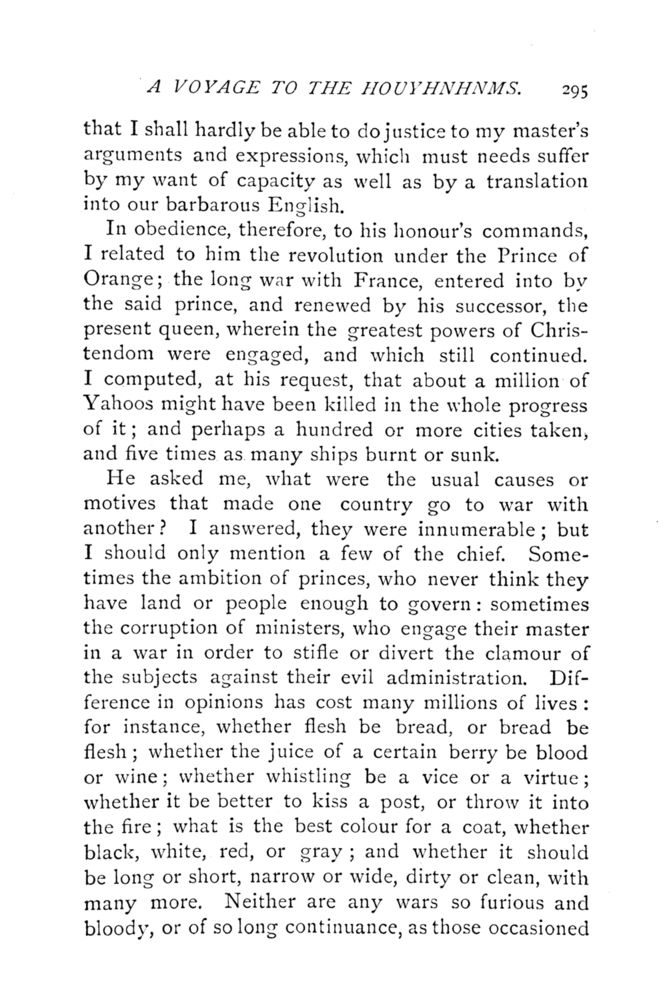 A VOYAGE TO THE HOUYHNHNMS. 295

that I shall hardly be able to do justice to my master's arguments and expressions, which must needs suffer by my want of capacity as well as by a translation into our barbarous English.

In obedience, therefore, to his honour's commands, I related to him the revolution under the Prince of Orange; the long war with France, entered into by the said prince, and renewed by his successor, the present queen, wherein the greatest powers of Christendom were engaged, and which still continued. I computed, at his request, that about a million of Yahoos might have been killed in the whole progress of it; and perhaps a hundred or more cities taken, and five times as many ships burnt or sunk.

He asked me, what were the usual causes or motives that made one country go to war with another? I answered, they were innumerable; but I should only mention a few of the chief. Sometimes the ambition of princes, who never think they have land or people enough to govern: sometimes the corruption of ministers, who engage their master in a war in order to stifle or divert the clamour of the subjects against their evil administration. Difference in opinions has cost many millions of lives: for instance, whether flesh be bread, or bread be flesh; whether the juice of a certain berry be blood or wine; whether whistling be a vice or a virtue; whether it be better to kiss a post, or throw it into the fire; what is the best colour for a coat, whether black, white, red, or gray; and whether it should be long or short, narrow or wide, dirty or clean, with many more. Neither are any wars so furious and bloody, or of so long continuance, as those occasioned